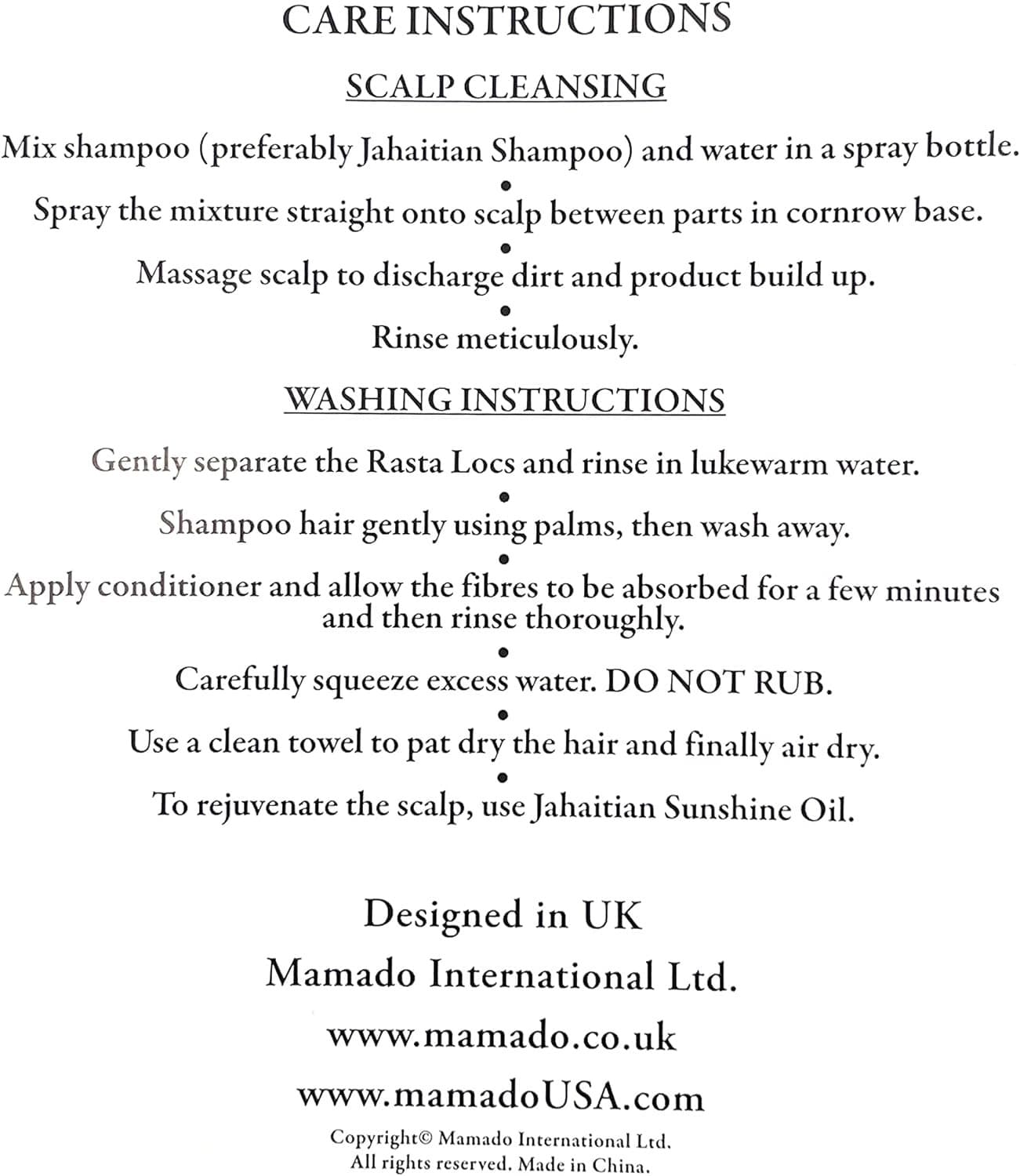 CARE INSTRUCTIONS

SCALP CLEANSING

Mix shampoo (preferably Jahaitian Shampoo) and water in a spray bottle.
•
Spray the mixture straight onto scalp between parts in cornrow base.
•
Massage scalp to discharge dirt and product build up.
•
Rinse meticulously.

WASHING INSTRUCTIONS

Gently separate the Rasta Locs and rinse in lukewarm water.
•
Shampoo hair gently using palms, then wash away.
•
Apply conditioner and allow the fibres to be absorbed for a few minutes and then rinse thoroughly.
•
Carefully squeeze excess water. DO NOT RUB.
•
Use a clean towel to pat dry the hair and finally air dry.
•
To rejuvenate the scalp, use Jahaitian Sunshine Oil.

Designed in UK

Mamado International Ltd.

www.mamado.co.uk

www.mamadoUSA.com

Copyright© Mamado International Ltd.
All rights reserved. Made in China.